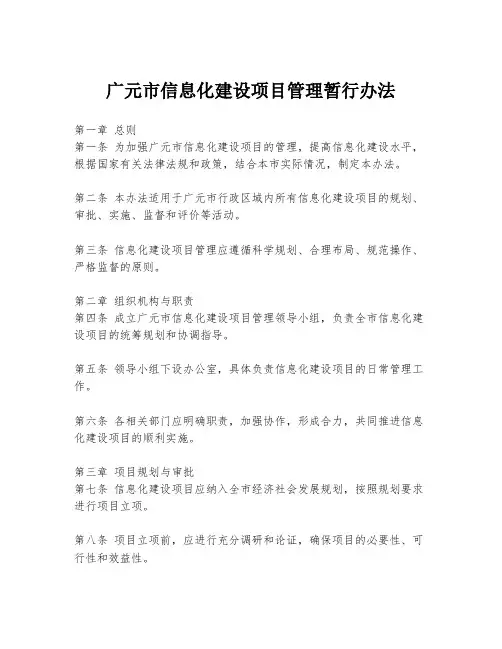 广元市信息化建设项目管理暂行办法

第一章 总则
第一条 为加强广元市信息化建设项目的管理，提高信息化建设水平，根据国家有关法律法规和政策，结合本市实际情况，制定本办法。

第二条 本办法适用于广元市行政区域内所有信息化建设项目的规划、审批、实施、监督和评价等活动。

第三条 信息化建设项目管理应遵循科学规划、合理布局、规范操作、严格监督的原则。

第二章 组织机构与职责
第四条 成立广元市信息化建设项目管理领导小组，负责全市信息化建设项目的统筹规划和协调指导。

第五条 领导小组下设办公室，具体负责信息化建设项目的日常管理工作。

第六条 各相关部门应明确职责，加强协作，形成合力，共同推进信息化建设项目的顺利实施。

第三章 项目规划与审批
第七条 信息化建设项目应纳入全市经济社会发展规划，按照规划要求进行项目立项。

第八条 项目立项前，应进行充分调研和论证，确保项目的必要性、可行性和效益性。